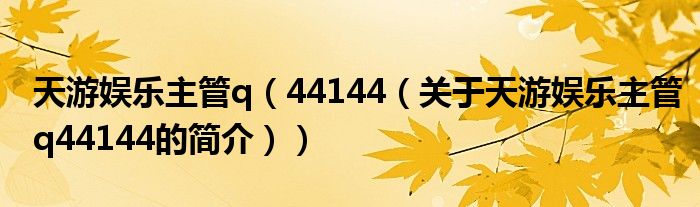 天游娱乐主管q（44144（关于天游娱乐主管q44144的简介））